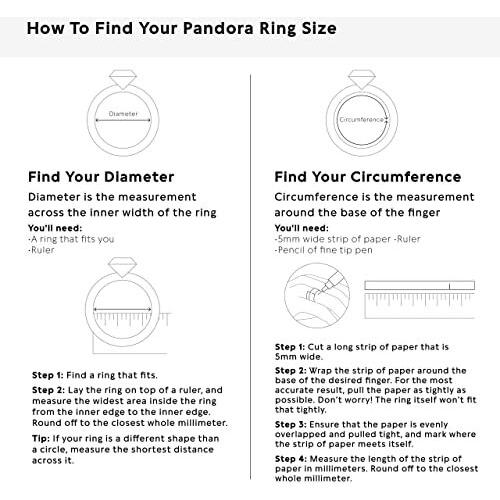 How To Find Your Pandora Ring Size

Diameter

Find Your Diameter

Diameter is the measurement across the inner width of the ring

You'll need:
-A ring that fits you
-Ruler

Step 1: Find a ring that fits.

Step 2: Lay the ring on top of a ruler, and measure the widest area inside the ring from the inner edge to the inner edge. Round off to the closest whole millimeter.

Tip: If your ring is a different shape than a circle, measure the shortest distance across it.

Circumference

Find Your Circumference

Circumference is the measurement around the base of the finger

You'll need:
-5mm wide strip of paper -Ruler
-Pencil of fine tip pen

Step 1: Cut a long strip of paper that is 5mm wide.

Step 2: Wrap the strip of paper around the base of the desired finger. For the most accurate result, pull the paper as tightly as possible. Don't worry! The ring itself won't fit that tightly.

Step 3: Ensure that the paper is evenly overlapped and pulled tight, and mark where the strip of paper meets itself.

Step 4: Measure the length of the strip of paper in millimeters. Round off to the closest whole millimeter.